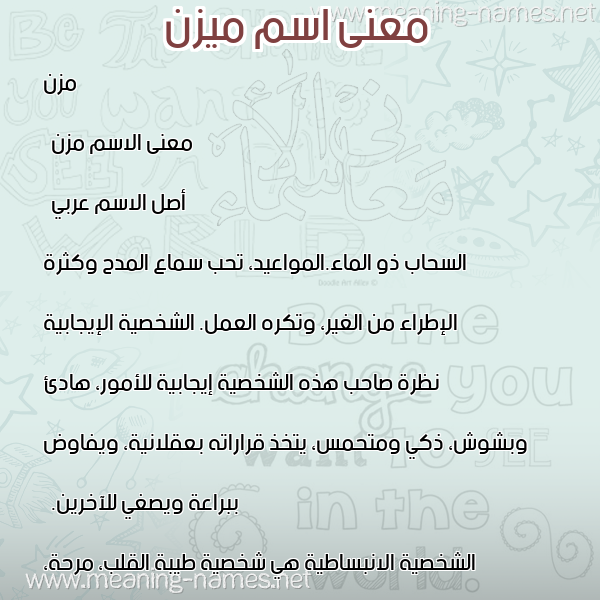 www.meaning-names.net

معنى اسم ميزن

مزن

معنى الاسم مزن

أصل الاسم عربي

السحاب ذو الماء.المواعيد، تحب سماع المدح وكثرة الإطراء من الغير، وتكره العمل. الشخصية الإيجابية نظرة صاحب هذه الشخصية إيجابية للأمور، هادئ وبشوش، ذكي ومتحمس، يتخذ قراراته بعقلانية، ويفاوض ببراعة ويصغي للآخرين.

الشخصية الانبساطية هي شخصية طيبة القلب، مرحة،

www.meaning-names.net